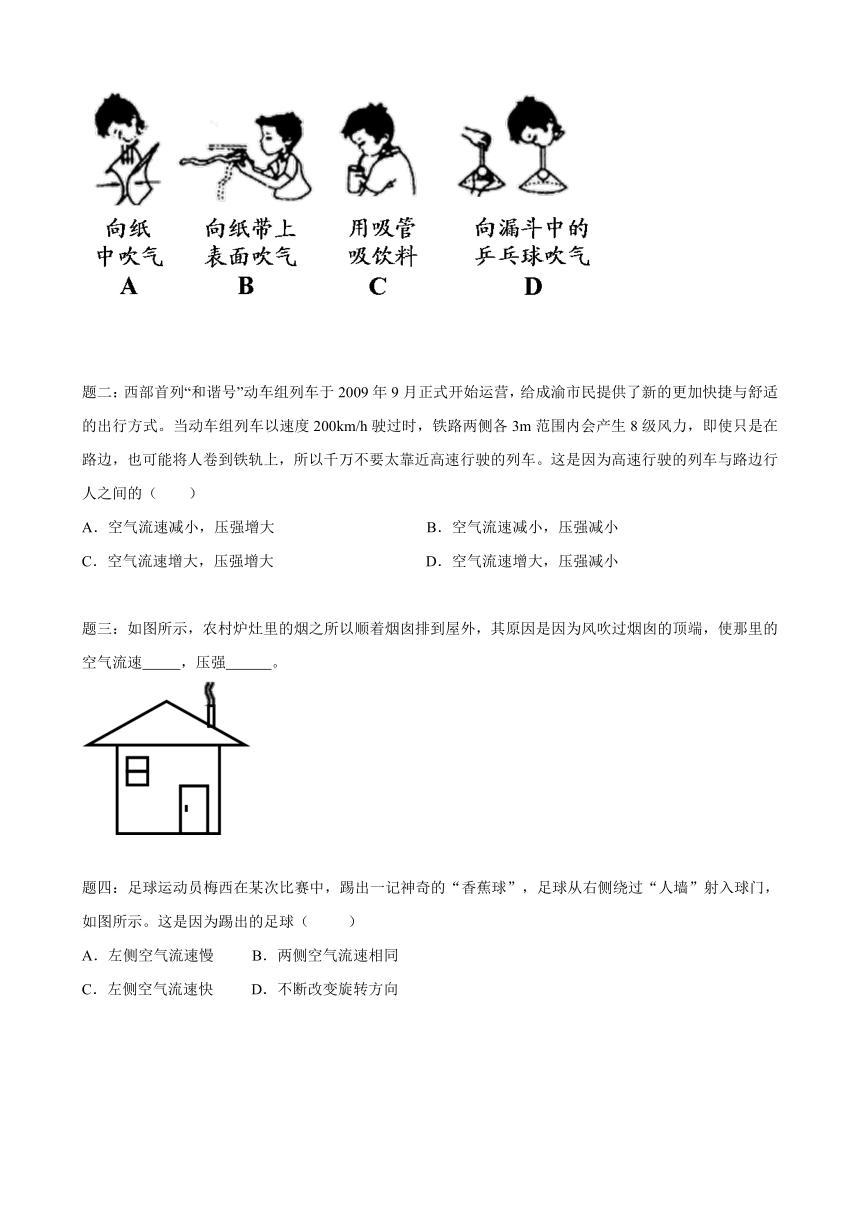 向纸中吹气
A

向纸带上表面吹气
B

用吸管吸饮料
C

向漏斗中的乒乓球吹气
D

题二：西部首列“和谐号”动车组列车于 2009 年 9 月正式开始运营，给成渝市民提供了新的更加快捷与舒适的出行方式。当动车组列车以速度 200km/h 驶过时，铁路两侧各 3m 范围内会产生 8 级风力，即使只是在路边，也可能将人卷到铁轨上，所以千万不要太靠近高速行驶的列车。这是因为高速行驶的列车与路边行人之间的（　　）

A．空气流速减小，压强增大

B．空气流速减小，压强减小

C．空气流速增大，压强增大

D．空气流速增大，压强减小

题三：如图所示，农村炉灶里的烟之所以顺着烟囱排到屋外，其原因是因为风吹过烟囱的顶端，使那里的空气流速_____，压强______。

题四：足球运动员梅西在某次比赛中，踢出一记神奇的“香蕉球”，足球从右侧绕过“人墙”射入球门，如图所示。这是因为踢出的足球（　　）

A．左侧空气流速慢　　B．两侧空气流速相同

C．左侧空气流速快　　D．不断改变旋转方向